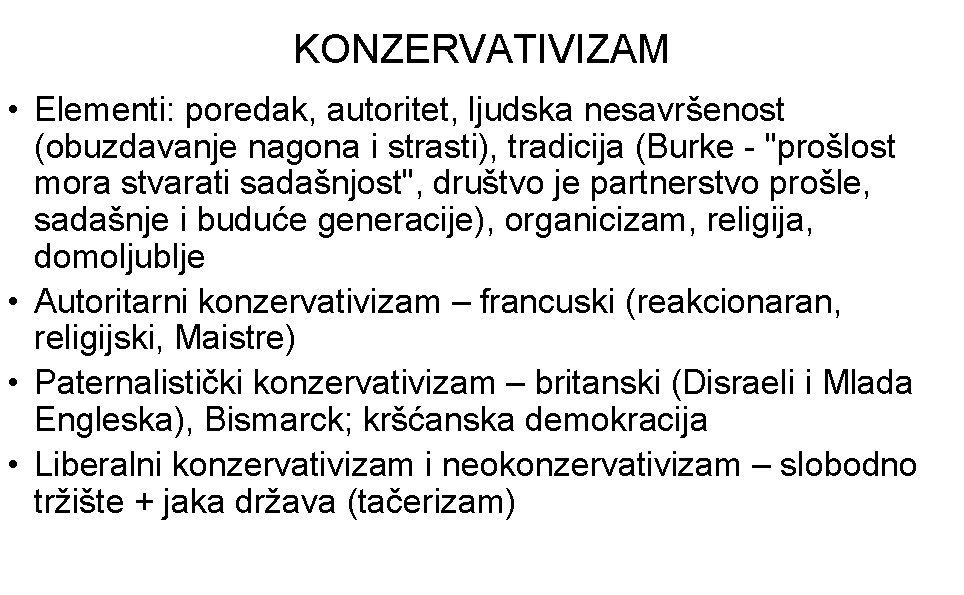 KONZERVATIVIZAM

• Elementi: poredak, autoritet, ljudska nesavršenost (obuzdavanje nagona i strasti), tradicija (Burke - "prošlost mora stvarati sadašnjost", društvo je partnerstvo prošle, sadašnje i buduće generacije), organicizam, religija, domoljublje
• Autoritarni konzervativizam – francuski (reakcionaran, religijski, Maistre)
• Paternalistički konzervativizam – britanski (Disraeli i Mlada Engleska), Bismarck; kršćanska demokracija
• Liberalni konzervativizam i neokonzervativizam – slobodno tržište + jaka država (tačerizam)